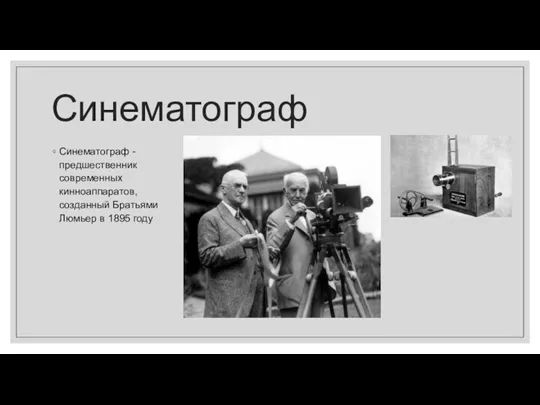 Синематограф

◦ Синематограф - предшественник современных кинноаппаратов, созданный Братьями Люмьер в 1895 году